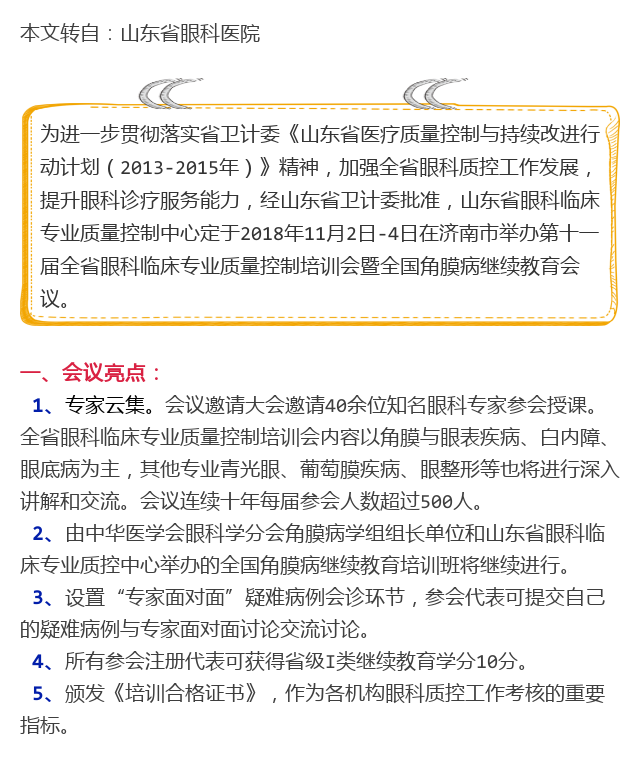 本文转自：山东省眼科医院

为进一步贯彻落实省卫计委《山东省医疗质量控制与持续改进行动计划（2013-2015年）》精神，加强全省眼科质控工作发展，提升眼科诊疗服务能力，经山东省卫计委批准，山东省眼科临床专业质量控制中心定于2018年11月2日-4日在济南市举办第十一届全省眼科临床专业质量控制培训会暨全国角膜病继续教育会议。

一、会议亮点：

1、专家云集。会议邀请大会邀请40余位知名眼科专家参会授课。全省眼科临床专业质量控制培训会内容以角膜与眼表疾病、白内障、眼底病为主，其他专业青光眼、葡萄膜疾病、眼整形等也将进行深入讲解和交流。会议连续十年每届参会人数超过500人。

2、由中华医学会眼科学分会角膜病学组组长单位和山东省眼科临床专业质控中心举办的全国角膜病继续教育培训班将继续进行。

3、设置“专家面对面”疑难病例会诊环节，参会代表可提交自己的疑难病例与专家面对面讨论交流讨论。

4、所有参会注册代表可获得省级I类继续教育学分10分。

5、颁发《培训合格证书》，作为各机构眼科质控工作考核的重要指标。